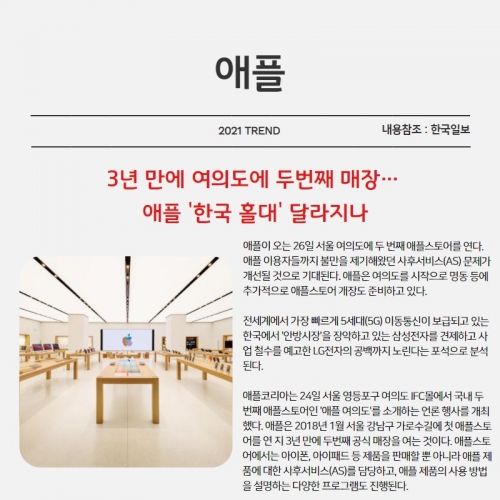 애플

2021 TREND

내용참조 : 한국일보

3년 만에 여의도에 두번째 매장…
애플 '한국 홀대' 달라지나

애플이 오는 26일 서울 여의도에 두 번째 애플스토어를 연다. 애플 이용자들까지 불만을 제기해왔던 사후서비스(AS) 문제가 개선될 것으로 기대된다. 애플은 여의도를 시작으로 명동 등에 추가적으로 애플스토어 개장도 준비하고 있다.

전세계에서 가장 빠르게 5세대(5G) 이동통신이 보급되고 있는 한국에서 '안방시장'을 장악하고 있는 삼성전자를 견제하고 사업 철수를 예고한 LG전자의 공백까지 노린다는 포석으로 분석된다.

애플코리아는 24일 서울 영등포구 여의도 IFC몰에서 국내 두 번째 애플스토어인 '애플 여의도'를 소개하는 언론 행사를 개최했다. 애플은 2018년 1월 서울 강남구 가로수길에 첫 애플스토어를 연 지 3년 만에 두번째 공식 매장을 여는 것이다. 애플스토어에서는 아이폰, 아이패드 등 제품을 판매할 뿐 아니라 애플 제품에 대한 사후서비스(AS)를 담당하고, 애플 제품의 사용 방법을 설명하는 다양한 프로그램도 진행된다.